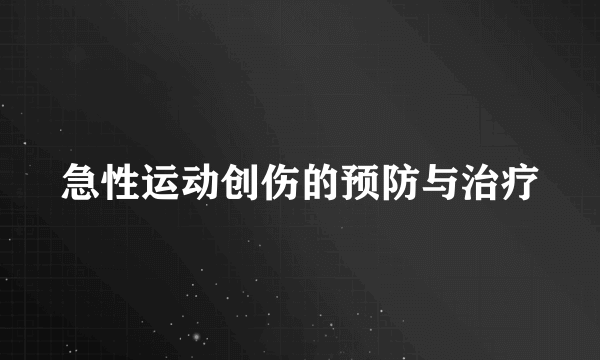 急性运动创伤的预防与治疗